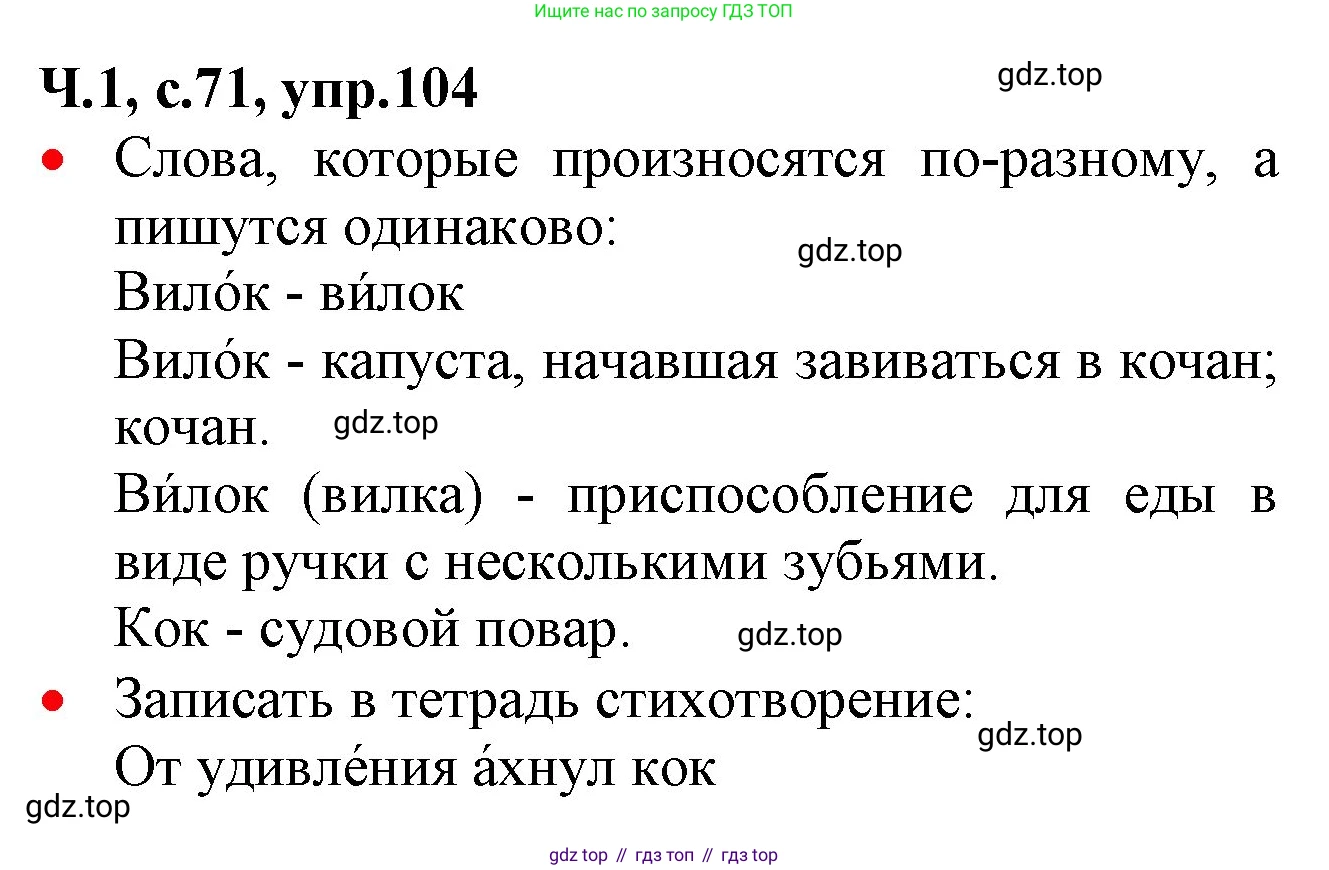 Ищите нас по запросу ГДЗ ТОП

Ч.1, с.71, упр.104

gdz.top

• Слова, которые произносятся по-разному, а пишутся одинаково:

gdz.top

Вило́к - ви́лок

Вило́к - капуста, начавшая завиваться в кочан; кочан.

gdz.top

Ви́лок (вилка) - приспособление для еды в виде ручки с несколькими зубьями.

Кок - судовой повар.

gdz.top

• Записать в тетрадь стихотворение:

gdz.top

От удивле́ния а́хнул кок

gdz.top

gdz top // гдз топ // гдз top